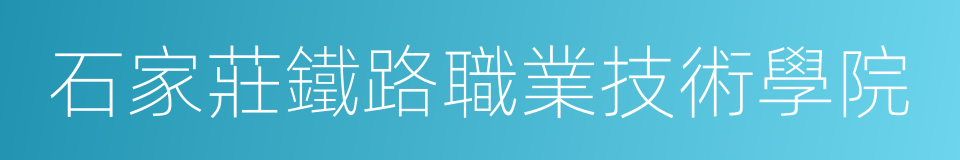 石家莊鐵路職業技術學院